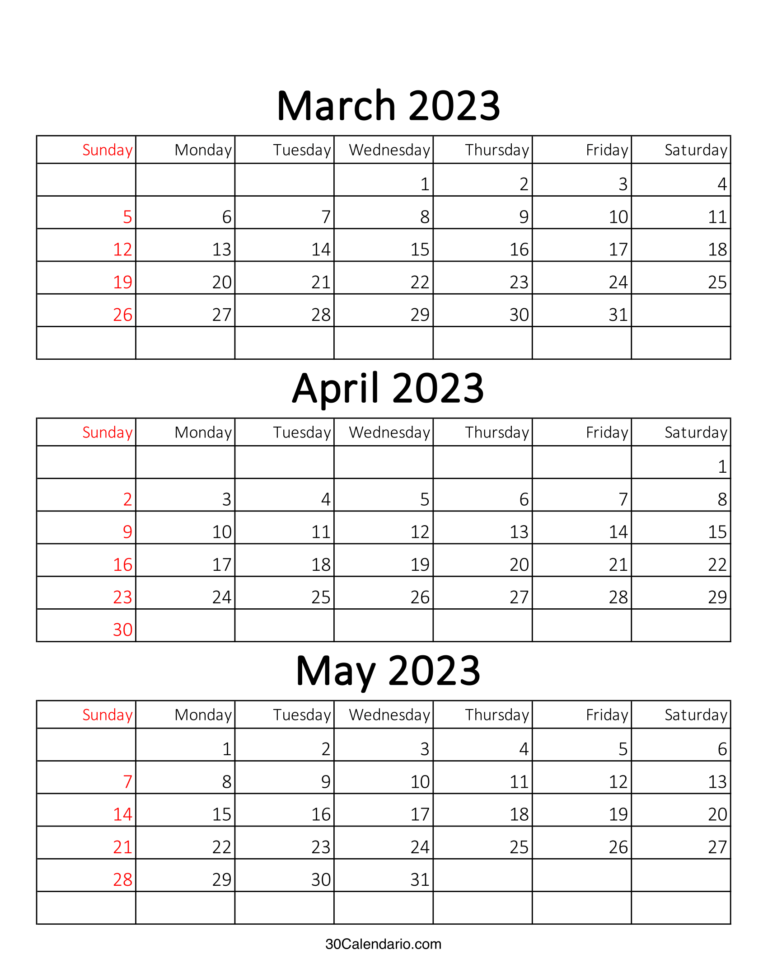 March 2023

| Sunday | Monday | Tuesday | Wednesday | Thursday | Friday | Saturday |
|---|---|---|---|---|---|---|
| | | | 1 | 2 | 3 | 4 |
| 5 | 6 | 7 | 8 | 9 | 10 | 11 |
| 12 | 13 | 14 | 15 | 16 | 17 | 18 |
| 19 | 20 | 21 | 22 | 23 | 24 | 25 |
| 26 | 27 | 28 | 29 | 30 | 31 | |
| | | | | | | |

April 2023

| Sunday | Monday | Tuesday | Wednesday | Thursday | Friday | Saturday |
|---|---|---|---|---|---|---|
| | | | | | | 1 |
| 2 | 3 | 4 | 5 | 6 | 7 | 8 |
| 9 | 10 | 11 | 12 | 13 | 14 | 15 |
| 16 | 17 | 18 | 19 | 20 | 21 | 22 |
| 23 | 24 | 25 | 26 | 27 | 28 | 29 |
| 30 | | | | | | |

May 2023

| Sunday | Monday | Tuesday | Wednesday | Thursday | Friday | Saturday |
|---|---|---|---|---|---|---|
| | 1 | 2 | 3 | 4 | 5 | 6 |
| 7 | 8 | 9 | 10 | 11 | 12 | 13 |
| 14 | 15 | 16 | 17 | 18 | 19 | 20 |
| 21 | 22 | 23 | 24 | 25 | 26 | 27 |
| 28 | 29 | 30 | 31 | | | |
| | | | | | | |

30Calendario.com